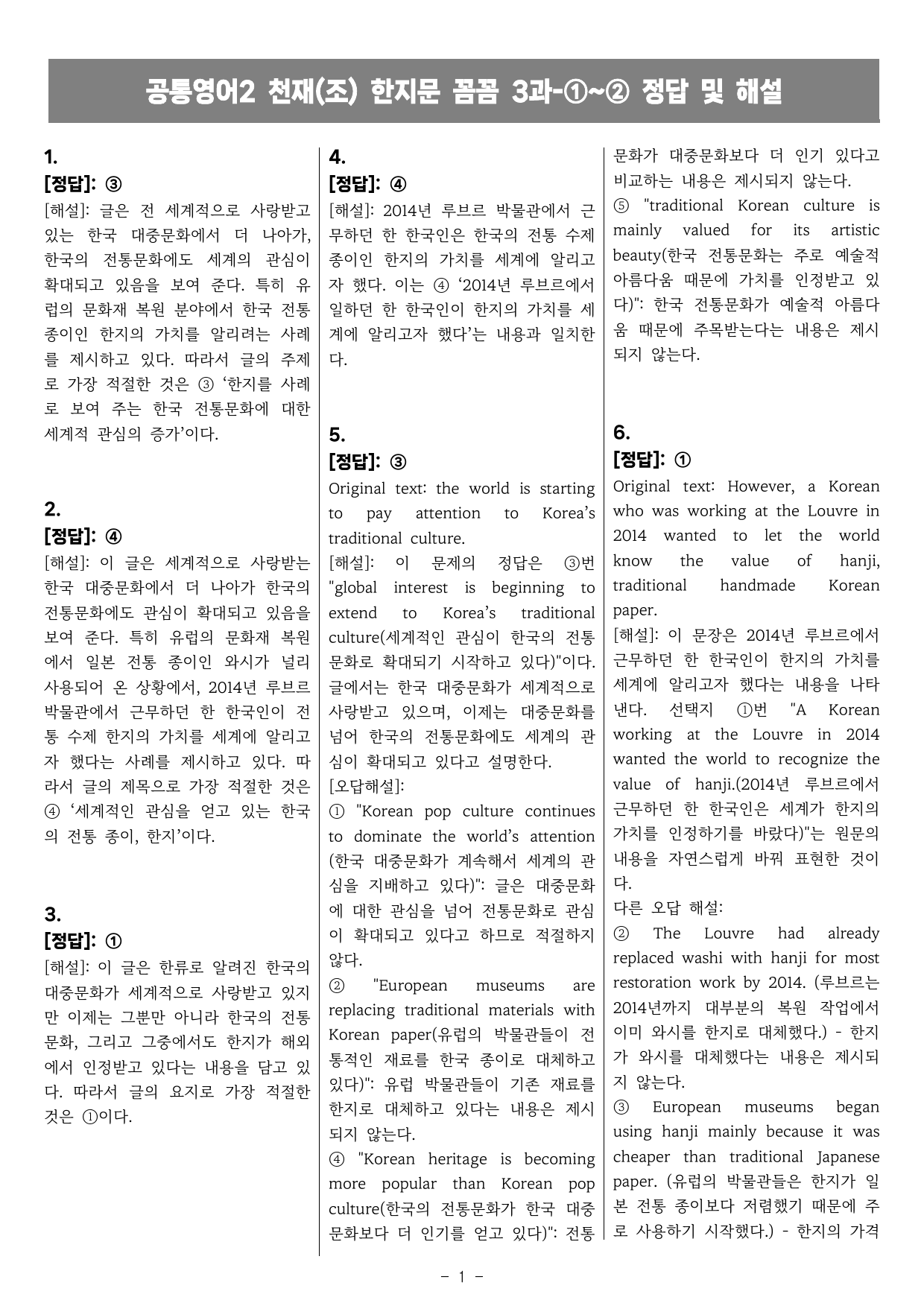 공통영어2 천재(조) 한지문 꼼꼼 3과-①~② 정답 및 해설

1.
[정답]: ③
[해설]: 글은 전 세계적으로 사랑받고 있는 한국 대중문화에서 더 나아가, 한국의 전통문화에도 세계의 관심이 확대되고 있음을 보여 준다. 특히 유럽의 문화재 복원 분야에서 한국 전통 종이인 한지의 가치를 알리려는 사례를 제시하고 있다. 따라서 글의 주제로 가장 적절한 것은 ③ '한지를 사례로 보여 주는 한국 전통문화에 대한 세계적 관심의 증가'이다.

2.
[정답]: ④
[해설]: 이 글은 세계적으로 사랑받는 한국 대중문화에서 더 나아가 한국의 전통문화에도 관심이 확대되고 있음을 보여 준다. 특히 유럽의 문화재 복원에서 일본 전통 종이인 와시가 널리 사용되어 온 상황에서, 2014년 루브르 박물관에서 근무하던 한 한국인이 전통 수제 한지의 가치를 세계에 알리고자 했다는 사례를 제시하고 있다. 따라서 글의 제목으로 가장 적절한 것은 ④ '세계적인 관심을 얻고 있는 한국의 전통 종이, 한지'이다.

3.
[정답]: ①
[해설]: 이 글은 한류로 알려진 한국의 대중문화가 세계적으로 사랑받고 있지만 이제는 그뿐만 아니라 한국의 전통문화, 그리고 그중에서도 한지가 해외에서 인정받고 있다는 내용을 담고 있다. 따라서 글의 요지로 가장 적절한 것은 ①이다.

4.
[정답]: ④
[해설]: 2014년 루브르 박물관에서 근무하던 한 한국인은 한국의 전통 수제 종이인 한지의 가치를 세계에 알리고자 했다. 이는 ④ '2014년 루브르에서 일하던 한 한국인이 한지의 가치를 세계에 알리고자 했다'는 내용과 일치한다.

5.
[정답]: ③
Original text: the world is starting to pay attention to Korea's traditional culture.
[해설]: 이 문제의 정답은 ③번 "global interest is beginning to extend to Korea's traditional culture(세계적인 관심이 한국의 전통문화로 확대되기 시작하고 있다)"이다. 글에서는 한국 대중문화가 세계적으로 사랑받고 있으며, 이제는 대중문화를 넘어 한국의 전통문화에도 세계의 관심이 확대되고 있다고 설명한다.
[오답해설]:
① "Korean pop culture continues to dominate the world's attention (한국 대중문화가 계속해서 세계의 관심을 지배하고 있다)": 글은 대중문화에 대한 관심을 넘어 전통문화로 관심이 확대되고 있다고 하므로 적절하지 않다.
② "European museums are replacing traditional materials with Korean paper(유럽의 박물관들이 전통적인 재료를 한국 종이로 대체하고 있다)": 유럽 박물관들이 기존 재료를 한지로 대체하고 있다는 내용은 제시되지 않는다.
④ "Korean heritage is becoming more popular than Korean pop culture(한국의 전통문화가 한국 대중문화보다 더 인기를 얻고 있다)": 전통문화가 대중문화보다 더 인기 있다고 비교하는 내용은 제시되지 않는다.
⑤ "traditional Korean culture is mainly valued for its artistic beauty(한국 전통문화는 주로 예술적 아름다움 때문에 가치를 인정받고 있다)": 한국 전통문화가 예술적 아름다움 때문에 주목받는다는 내용은 제시되지 않는다.

6.
[정답]: ①
Original text: However, a Korean who was working at the Louvre in 2014 wanted to let the world know the value of hanji, traditional handmade Korean paper.
[해설]: 이 문장은 2014년 루브르에서 근무하던 한 한국인이 한지의 가치를 세계에 알리고자 했다는 내용을 나타낸다. 선택지 ①번 "A Korean working at the Louvre in 2014 wanted the world to recognize the value of hanji.(2014년 루브르에서 근무하던 한 한국인은 세계가 한지의 가치를 인정하기를 바랐다)"는 원문의 내용을 자연스럽게 바꿔 표현한 것이다.
다른 오답 해설:
② The Louvre had already replaced washi with hanji for most restoration work by 2014. (루브르는 2014년까지 대부분의 복원 작업에서 이미 와시를 한지로 대체했다.) - 한지가 와시를 대체했다는 내용은 제시되지 않는다.
③ European museums began using hanji mainly because it was cheaper than traditional Japanese paper. (유럽의 박물관들은 한지가 일본 전통 종이보다 저렴했기 때문에 주로 사용하기 시작했다.) - 한지의 가격

- 1 -